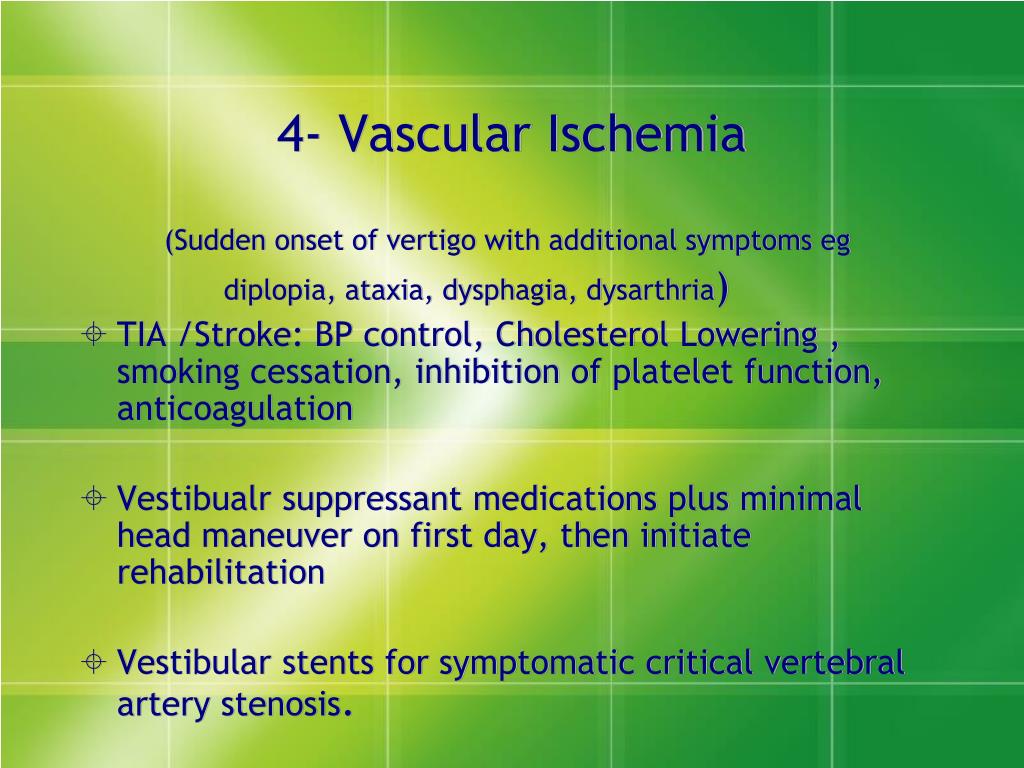 4- Vascular Ischemia

(Sudden onset of vertigo with additional symptoms eg diplopia, ataxia, dysphagia, dysarthria)

TIA /Stroke: BP control, Cholesterol Lowering , smoking cessation, inhibition of platelet function, anticoagulation

Vestibualr suppressant medications plus minimal head maneuver on first day, then initiate rehabilitation

Vestibular stents for symptomatic critical vertebral artery stenosis.